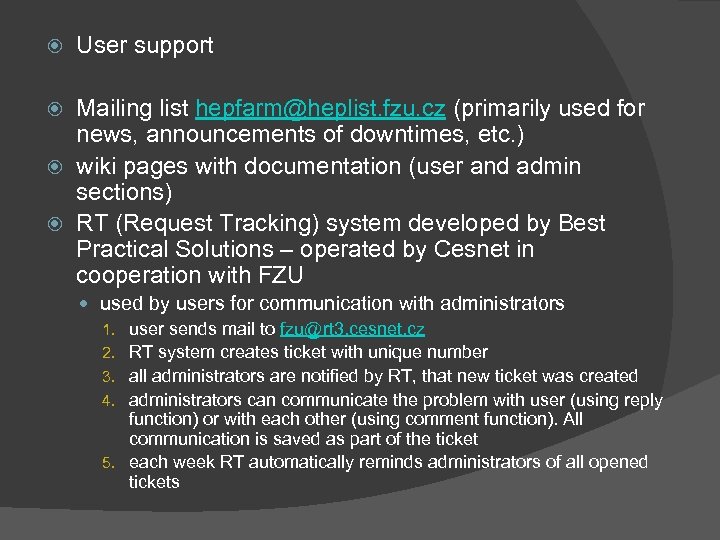 User support

Mailing list hepfarm@heplist.fzu.cz (primarily used for news, announcements of downtimes, etc.)

wiki pages with documentation (user and admin sections)

RT (Request Tracking) system developed by Best Practical Solutions – operated by Cesnet in cooperation with FZU

used by users for communication with administrators

1. user sends mail to fzu@rt3.cesnet.cz
2. RT system creates ticket with unique number
3. all administrators are notified by RT, that new ticket was created
4. administrators can communicate the problem with user (using reply function) or with each other (using comment function). All communication is saved as part of the ticket
5. each week RT automatically reminds administrators of all opened tickets